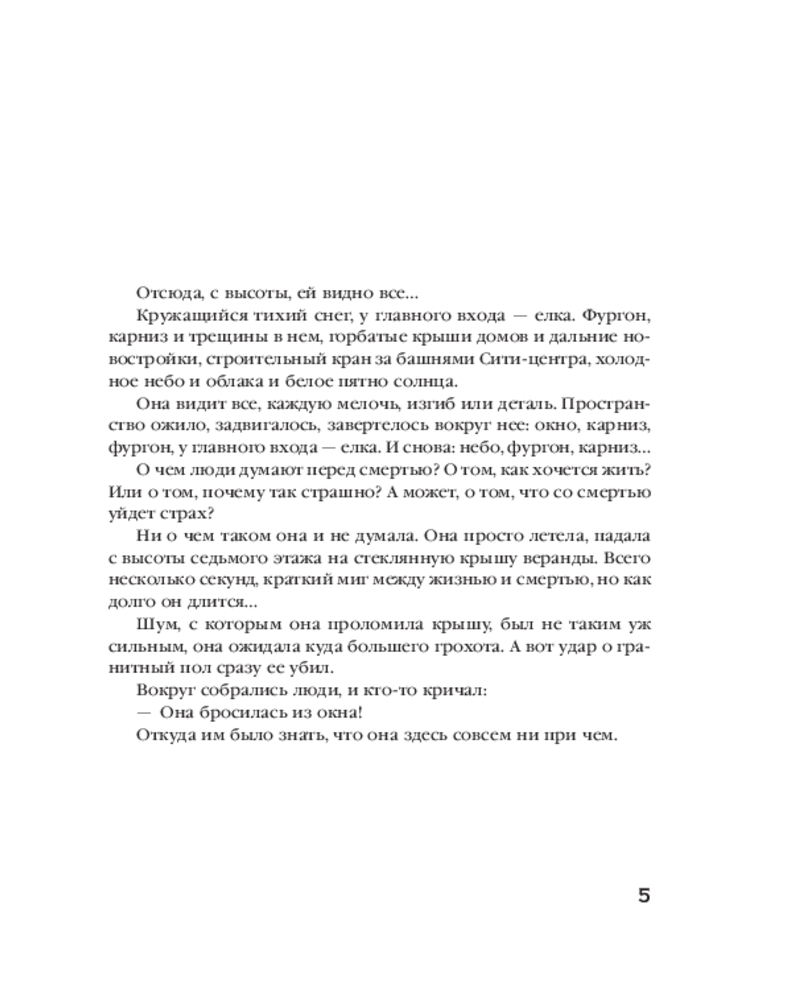 Отсюда, с высоты, ей видно все...

Кружащийся тихий снег, у главного входа — елка. Фургон, карниз и трещины в нем, горбатые крыши домов и дальние новостройки, строительный кран за башнями Сити-центра, холодное небо и облака и белое пятно солнца.

Она видит все, каждую мелочь, изгиб или деталь. Пространство ожило, задвигалось, завертелось вокруг нее: окно, карниз, фургон, у главного входа — елка. И снова: небо, фургон, карниз...

О чем люди думают перед смертью? О том, как хочется жить? Или о том, почему так страшно? А может, о том, что со смертью уйдет страх?

Ни о чем таком она и не думала. Она просто летела, падала с высоты седьмого этажа на стеклянную крышу веранды. Всего несколько секунд, краткий миг между жизнью и смертью, но как долго он длится...

Шум, с которым она проломила крышу, был не таким уж сильным, она ожидала куда большего грохота. А вот удар о гранитный пол сразу ее убил.

Вокруг собрались люди, и кто-то кричал:

— Она бросилась из окна!

Откуда им было знать, что она здесь совсем ни при чем.

5